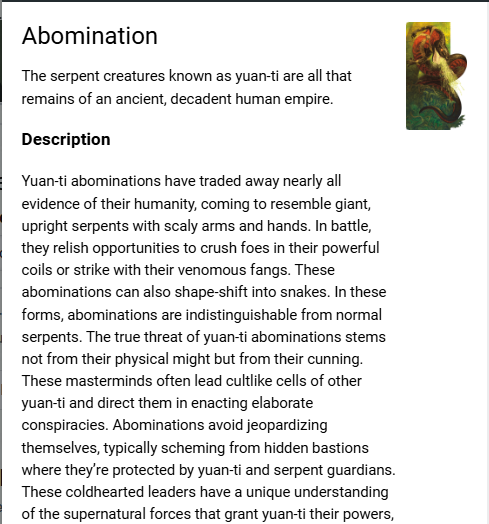 Abomination

The serpent creatures known as yuan-ti are all that remains of an ancient, decadent human empire.

Description

Yuan-ti abominations have traded away nearly all evidence of their humanity, coming to resemble giant, upright serpents with scaly arms and hands. In battle, they relish opportunities to crush foes in their powerful coils or strike with their venomous fangs. These abominations can also shape-shift into snakes. In these forms, abominations are indistinguishable from normal serpents. The true threat of yuan-ti abominations stems not from their physical might but from their cunning. These masterminds often lead cultlike cells of other yuan-ti and direct them in enacting elaborate conspiracies. Abominations avoid jeopardizing themselves, typically scheming from hidden bastions where they're protected by yuan-ti and serpent guardians. These coldhearted leaders have a unique understanding of the supernatural forces that grant yuan-ti their powers,